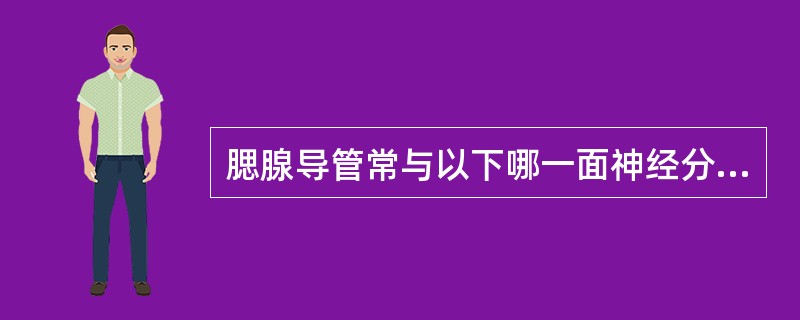 腮腺导管常与以下哪一面神经分...